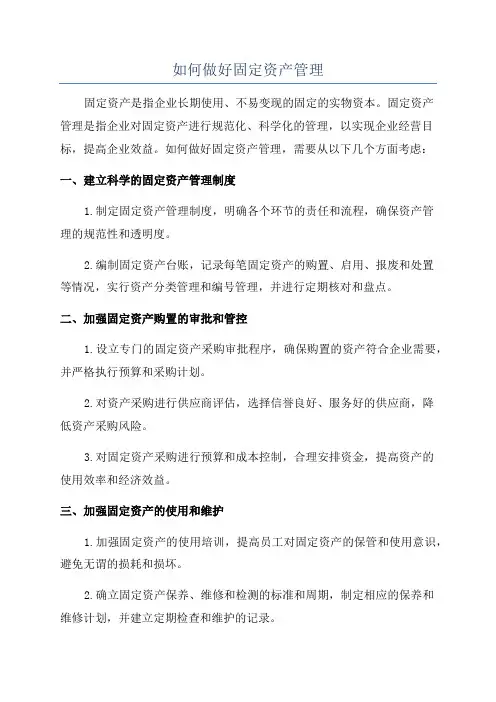 如何做好固定资产管理

固定资产是指企业长期使用、不易变现的固定的实物资本。固定资产管理是指企业对固定资产进行规范化、科学化的管理，以实现企业经营目标，提高企业效益。如何做好固定资产管理，需要从以下几个方面考虑：

一、建立科学的固定资产管理制度

1.制定固定资产管理制度，明确各个环节的责任和流程，确保资产管理的规范性和透明度。

2.编制固定资产台账，记录每笔固定资产的购置、启用、报废和处置等情况，实行资产分类管理和编号管理，并进行定期核对和盘点。

二、加强固定资产购置的审批和管控

1.设立专门的固定资产采购审批程序，确保购置的资产符合企业需要，并严格执行预算和采购计划。

2.对资产采购进行供应商评估，选择信誉良好、服务好的供应商，降低资产采购风险。

3.对固定资产采购进行预算和成本控制，合理安排资金，提高资产的使用效率和经济效益。

三、加强固定资产的使用和维护

1.加强固定资产的使用培训，提高员工对固定资产的保管和使用意识，避免无谓的损耗和损坏。

2.确立固定资产保养、维修和检测的标准和周期，制定相应的保养和维修计划，并建立定期检查和维护的记录。